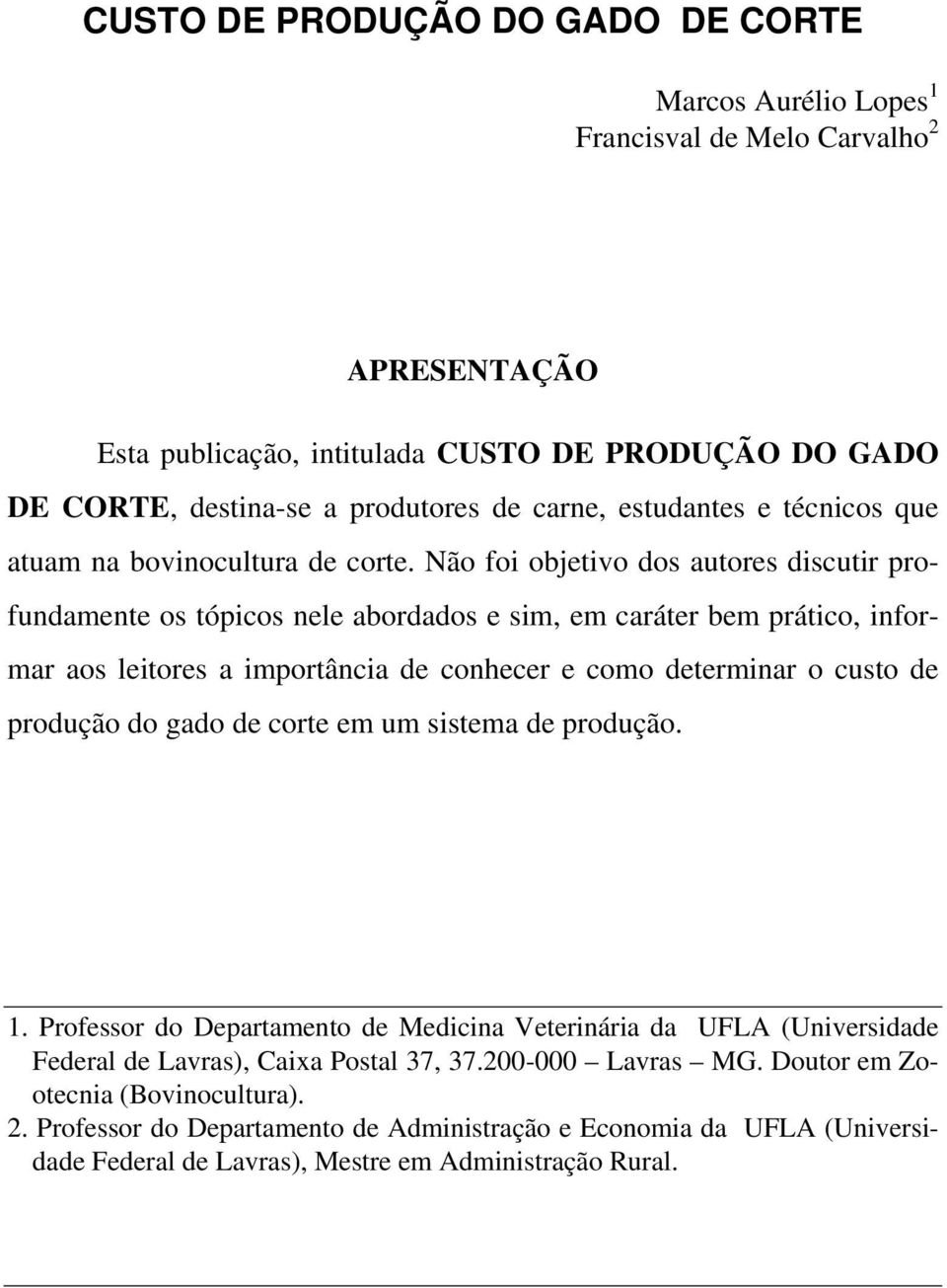 CUSTO DE PRODUÇÃO DO GADO DE CORTE

Marcos Aurélio Lopes$^1$
Francisval de Melo Carvalho$^2$

APRESENTAÇÃO

Esta publicação, intitulada CUSTO DE PRODUÇÃO DO GADO DE CORTE, destina-se a produtores de carne, estudantes e técnicos que atuam na bovinocultura de corte. Não foi objetivo dos autores discutir profundamente os tópicos nele abordados e sim, em caráter bem prático, informar aos leitores a importância de conhecer e como determinar o custo de produção do gado de corte em um sistema de produção.

1. Professor do Departamento de Medicina Veterinária da UFLA (Universidade Federal de Lavras), Caixa Postal 37, 37.200-000 – Lavras – MG. Doutor em Zootecnia (Bovinocultura).
2. Professor do Departamento de Administração e Economia da UFLA (Universidade Federal de Lavras), Mestre em Administração Rural.